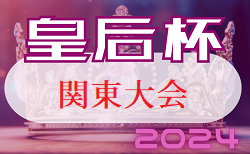 皇后杯

関東大会

2024